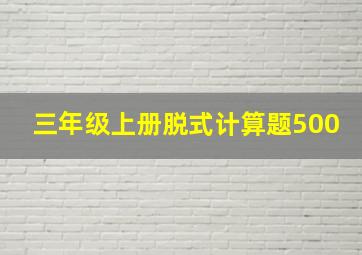 三年级上册脱式计算题500